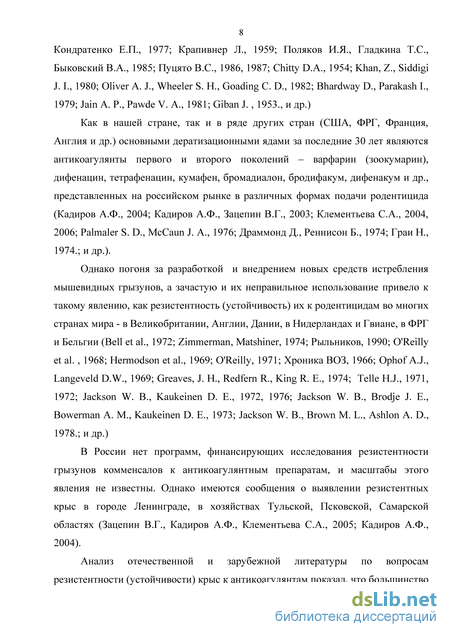 8

Кондратенко Е.П., 1977; Крапивнер Л., 1959; Поляков И.Я., Гладкина Т.С., Быковский В.А., 1985; Пуцято В.С., 1986, 1987; Chitty D.A., 1954; Khan, Z., Siddigi J. I., 1980; Oliver A. J., Wheeler S. H., Goading C. D., 1982; Bhardway D., Parakash I., 1979; Jain A. P., Pawde V. A., 1981; Giban J. , 1953., и др.)

Как в нашей стране, так и в ряде других стран (США, ФРГ, Франция, Англия и др.) основными дератизационными ядами за последние 30 лет являются антикоагулянты первого и второго поколений – варфарин (зоокумарин), дифенацин, тетрафенацин, кумафен, бромадиалон, бродифакум, дифенакум и др., представленных на российском рынке в различных формах подачи родентицида (Кадиров А.Ф., 2004; Кадиров А.Ф., Зацепин В.Г., 2003; Клементьева С.А., 2004, 2006; Palmaler S. D., McCaun J. A., 1976; Драммонд Д., Реннисон Б., 1974; Граи Н., 1974.; и др.).

Однако погоня за разработкой и внедрением новых средств истребления мышевидных грызунов, а зачастую и их неправильное использование привело к такому явлению, как резистентность (устойчивость) их к родентицидам во многих странах мира - в Великобритании, Англии, Дании, в Нидерландах и Гвиане, в ФРГ и Бельгии (Bell et al., 1972; Zimmerman, Matshiner, 1974; Рыльников, 1990; O'Reilly et al. , 1968; Hermodson et al., 1969; O'Reilly, 1971; Хроника ВОЗ, 1966; Ophof A.J., Langeveld D.W., 1969; Greaves, J. H., Redfern R., King R. E., 1974; Telle H.J., 1971, 1972; Jackson W. B., Kaukeinen D. E., 1972, 1976; Jackson W. B., Brodje J. E., Bowerman A. M., Kaukeinen D. E., 1973; Jackson W. B., Brown M. L., Ashlon A. D., 1978.; и др.)

В России нет программ, финансирующих исследования резистентности грызунов комменсалов к антикоагулянтным препаратам, и масштабы этого явления не известны. Однако имеются сообщения о выявлении резистентных крыс в городе Ленинграде, в хозяйствах Тульской, Псковской, Самарской областях (Зацепин В.Г., Кадиров А.Ф., Клементьева С.А., 2005; Кадиров А.Ф., 2004).

Анализ отечественной и зарубежной литературы по вопросам резистентности (устойчивости) крыс к антикоагулянтам показал, что большинство

dsLib.net
библиотека диссертаций